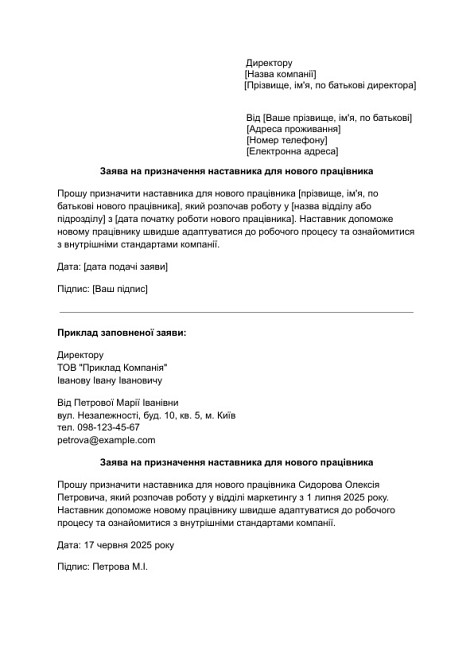 Директору
[Назва компанії]
[Прізвище, ім'я, по батькові директора]

Від [Ваше прізвище, ім'я, по батькові]
[Адреса проживання]
[Номер телефону]
[Електронна адреса]

Заява на призначення наставника для нового працівника

Прошу призначити наставника для нового працівника [прізвище, ім'я, по батькові нового працівника], який розпочав роботу у [назва відділу або підрозділу] з [дата початку роботи нового працівника]. Наставник допоможе новому працівнику швидше адаптуватися до робочого процесу та ознайомитися з внутрішніми стандартами компанії.

Дата: [дата подачі заяви]

Підпис: [Ваш підпис]

Приклад заповненої заяви:

Директору
ТОВ "Приклад Компанія"
Іванову Івану Івановичу

Від Петрової Марії Іванівни
вул. Незалежності, буд. 10, кв. 5, м. Київ
тел. 098-123-45-67
petrova@example.com

Заява на призначення наставника для нового працівника

Прошу призначити наставника для нового працівника Сидорова Олексія Петровича, який розпочав роботу у відділі маркетингу з 1 липня 2025 року. Наставник допоможе новому працівнику швидше адаптуватися до робочого процесу та ознайомитися з внутрішніми стандартами компанії.

Дата: 17 червня 2025 року

Підпис: Петрова М.І.